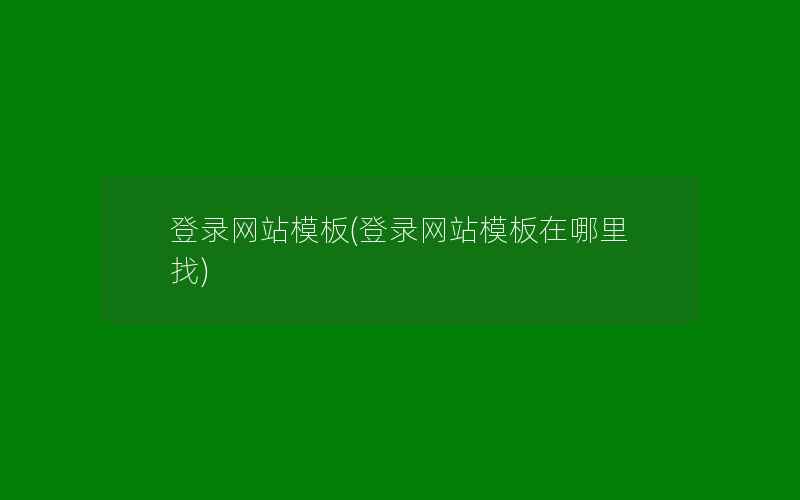 登录网站模板(登录网站模板在哪里找)